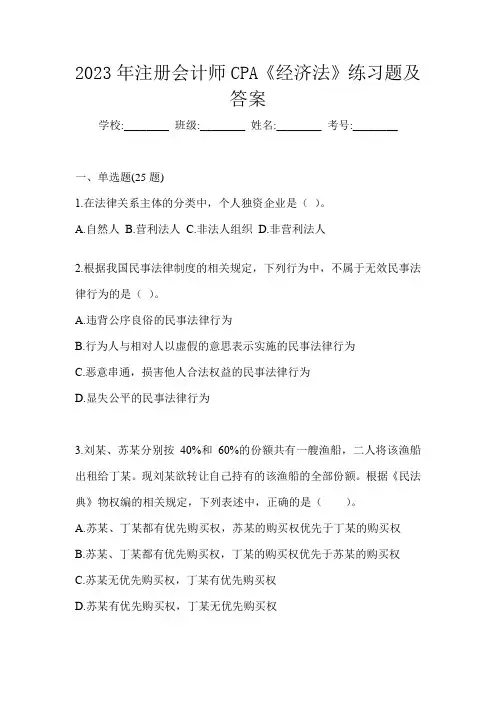 2023 年注册会计师 CPA《经济法》练习题及答案

学校:________ 班级:________ 姓名:________ 考号:________

一、单选题(25 题)

1.在法律关系主体的分类中，个人独资企业是（ ）。

A.自然人 B.营利法人 C.非法人组织 D.非营利法人

2.根据我国民事法律制度的相关规定，下列行为中，不属于无效民事法律行为的是（ ）。

A.违背公序良俗的民事法律行为

B.行为人与相对人以虚假的意思表示实施的民事法律行为

C.恶意串通，损害他人合法权益的民事法律行为

D.显失公平的民事法律行为

3.刘某、苏某分别按 40%和 60%的份额共有一艘渔船，二人将该渔船出租给丁某。现刘某欲转让自己持有的该渔船的全部份额。根据《民法典》物权编的相关规定，下列表述中，正确的是（ ）。

A.苏某、丁某都有优先购买权，苏某的购买权优先于丁某的购买权

B.苏某、丁某都有优先购买权，丁某的购买权优先于苏某的购买权

C.苏某无优先购买权，丁某有优先购买权

D.苏某有优先购买权，丁某无优先购买权